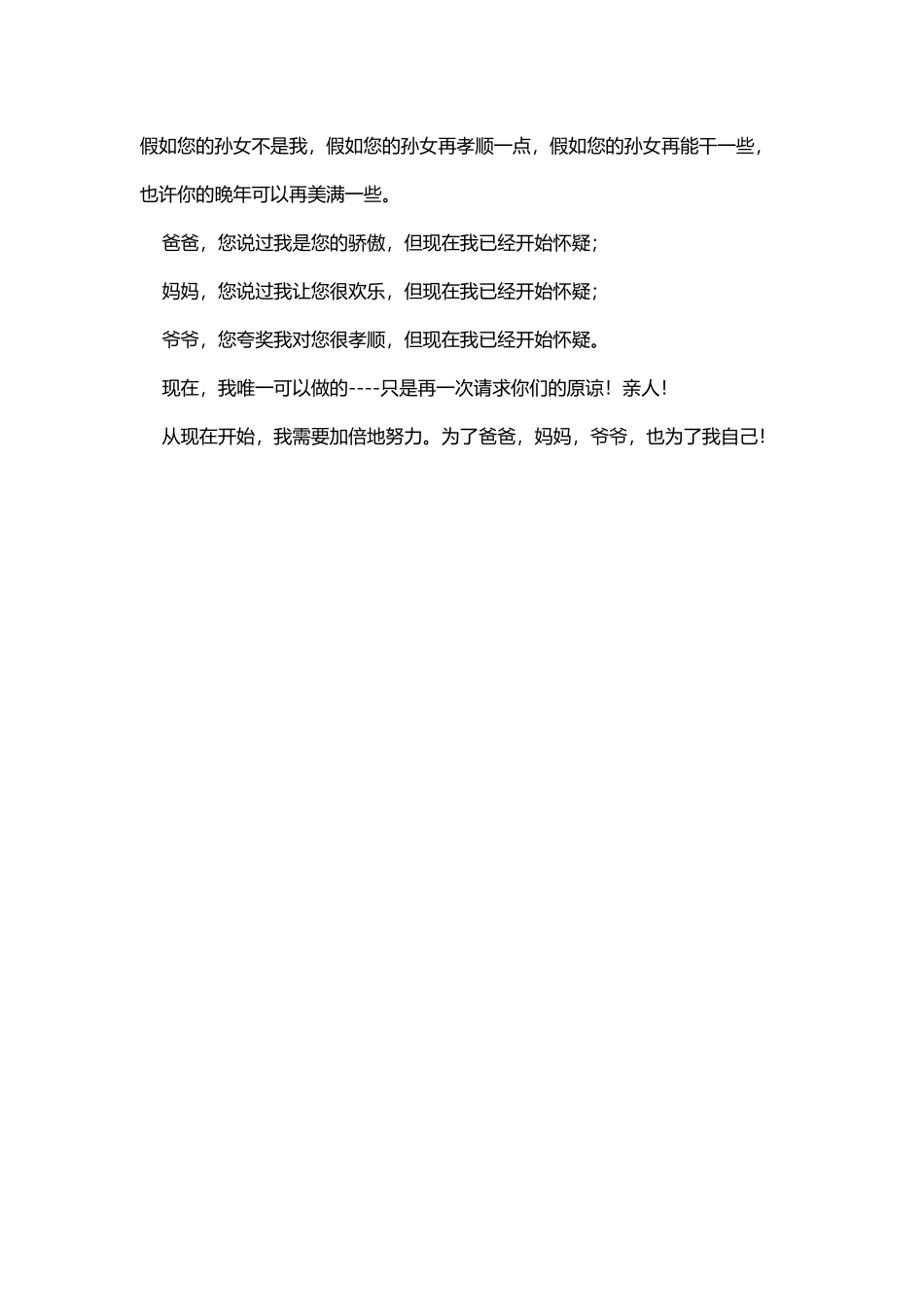 假如您的孙女不是我，假如您的孙女再孝顺一点，假如您的孙女再能干一些，也许你的晚年可以再美满一些。

爸爸，您说过我是您的骄傲，但现在我已经开始怀疑；

妈妈，您说过我让您很欢乐，但现在我已经开始怀疑；

爷爷，您夸奖我对您很孝顺，但现在我已经开始怀疑。

现在，我唯一可以做的----只是再一次请求你们的原谅！亲人！

从现在开始，我需要加倍地努力。为了爸爸，妈妈，爷爷，也为了我自己！